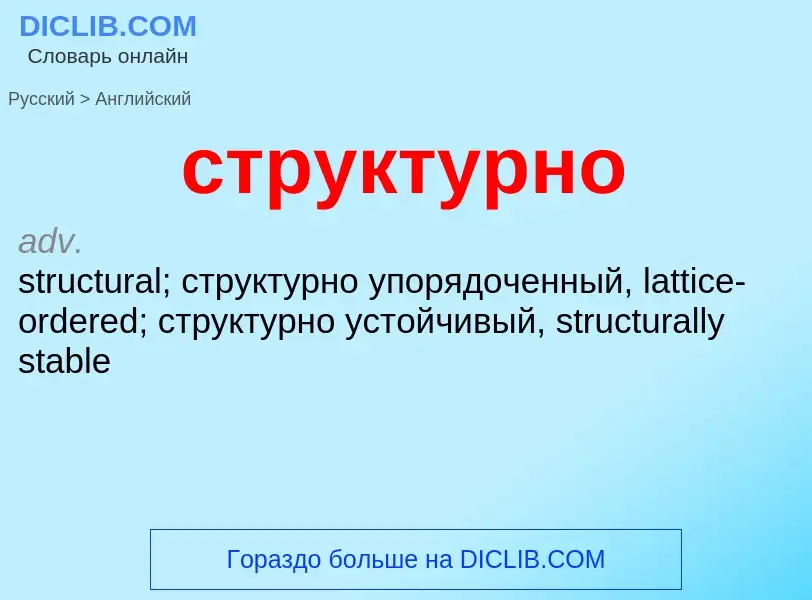 DICLIB.COM
Словарь онлайн

Русский > Английский

структурно

adv.
structural; структурно упорядоченный, lattice-ordered; структурно устойчивый, structurally stable

Гораздо больше на DICLIB.COM